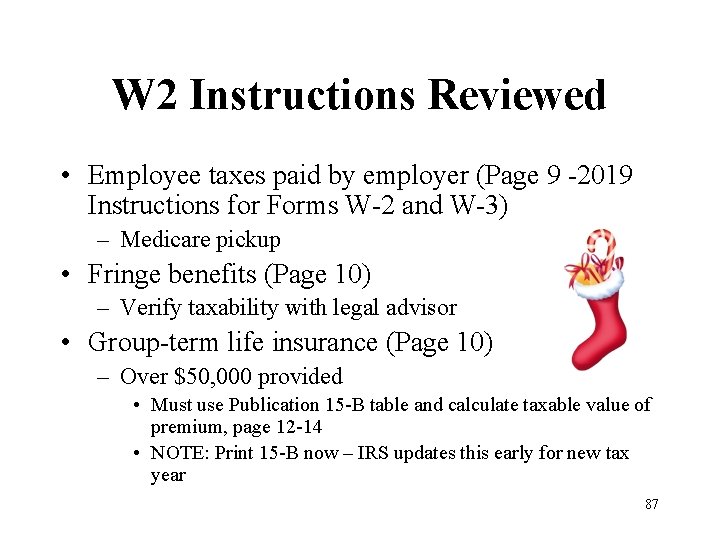 W2 Instructions Reviewed

• Employee taxes paid by employer (Page 9 -2019 Instructions for Forms W-2 and W-3)
– Medicare pickup
• Fringe benefits (Page 10)
– Verify taxability with legal advisor
• Group-term life insurance (Page 10)
– Over \$50,000 provided
• Must use Publication 15-B table and calculate taxable value of premium, page 12-14
• NOTE: Print 15-B now – IRS updates this early for new tax year

87